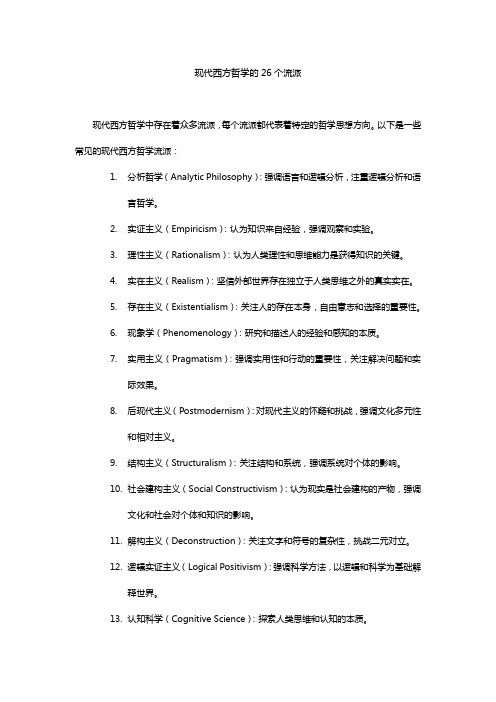 现代西方哲学的 26 个流派

现代西方哲学中存在着众多流派，每个流派都代表着特定的哲学思想方向。以下是一些常见的现代西方哲学流派：

1. 分析哲学（Analytic Philosophy）：强调语言和逻辑分析，注重逻辑分析和语言哲学。
2. 实证主义（Empiricism）：认为知识来自经验，强调观察和实验。
3. 理性主义（Rationalism）：认为人类理性和思维能力是获得知识的关键。
4. 实在主义（Realism）：坚信外部世界存在独立于人类思维之外的真实实在。
5. 存在主义（Existentialism）：关注人的存在本身，自由意志和选择的重要性。
6. 现象学（Phenomenology）：研究和描述人的经验和感知的本质。
7. 实用主义（Pragmatism）：强调实用性和行动的重要性，关注解决问题和实际效果。
8. 后现代主义（Postmodernism）：对现代主义的怀疑和挑战，强调文化多元性和相对主义。
9. 结构主义（Structuralism）：关注结构和系统，强调系统对个体的影响。
10. 社会建构主义（Social Constructivism）：认为现实是社会建构的产物，强调文化和社会对个体和知识的影响。
11. 解构主义（Deconstruction）：关注文字和符号的复杂性，挑战二元对立。
12. 逻辑实证主义（Logical Positivism）：强调科学方法，以逻辑和科学为基础解释世界。
13. 认知科学（Cognitive Science）：探索人类思维和认知的本质。